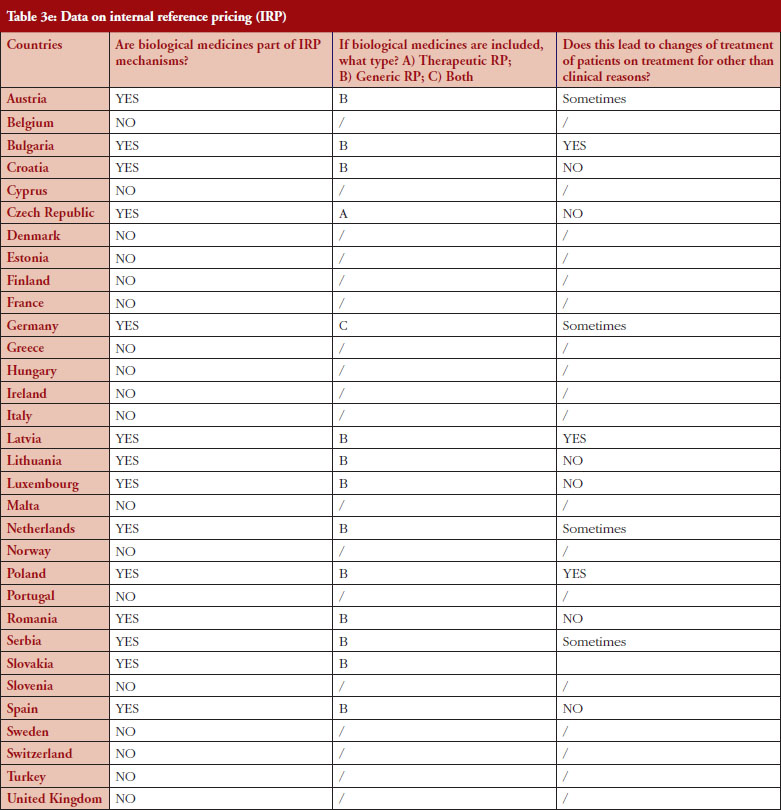 Table 3e: Data on internal reference pricing (IRP)

| Countries | Are biological medicines part of IRP mechanisms? | If biological medicines are included, what type? A) Therapeutic RP; B) Generic RP; C) Both | Does this lead to changes of treatment of patients on treatment for other than clinical reasons? |
|---|---|---|---|
| Austria | YES | B | Sometimes |
| Belgium | NO | / | / |
| Bulgaria | YES | B | YES |
| Croatia | YES | B | NO |
| Cyprus | NO | / | / |
| Czech Republic | YES | A | NO |
| Denmark | NO | / | / |
| Estonia | NO | / | / |
| Finland | NO | / | / |
| France | NO | / | / |
| Germany | YES | C | Sometimes |
| Greece | NO | / | / |
| Hungary | NO | / | / |
| Ireland | NO | / | / |
| Italy | NO | / | / |
| Latvia | YES | B | YES |
| Lithuania | YES | B | NO |
| Luxembourg | YES | B | NO |
| Malta | NO | / | / |
| Netherlands | YES | B | Sometimes |
| Norway | NO | / | / |
| Poland | YES | B | YES |
| Portugal | NO | / | / |
| Romania | YES | B | NO |
| Serbia | YES | B | Sometimes |
| Slovakia | YES | B | |
| Slovenia | NO | / | / |
| Spain | YES | B | NO |
| Sweden | NO | / | / |
| Switzerland | NO | / | / |
| Turkey | NO | / | / |
| United Kingdom | NO | / | / |